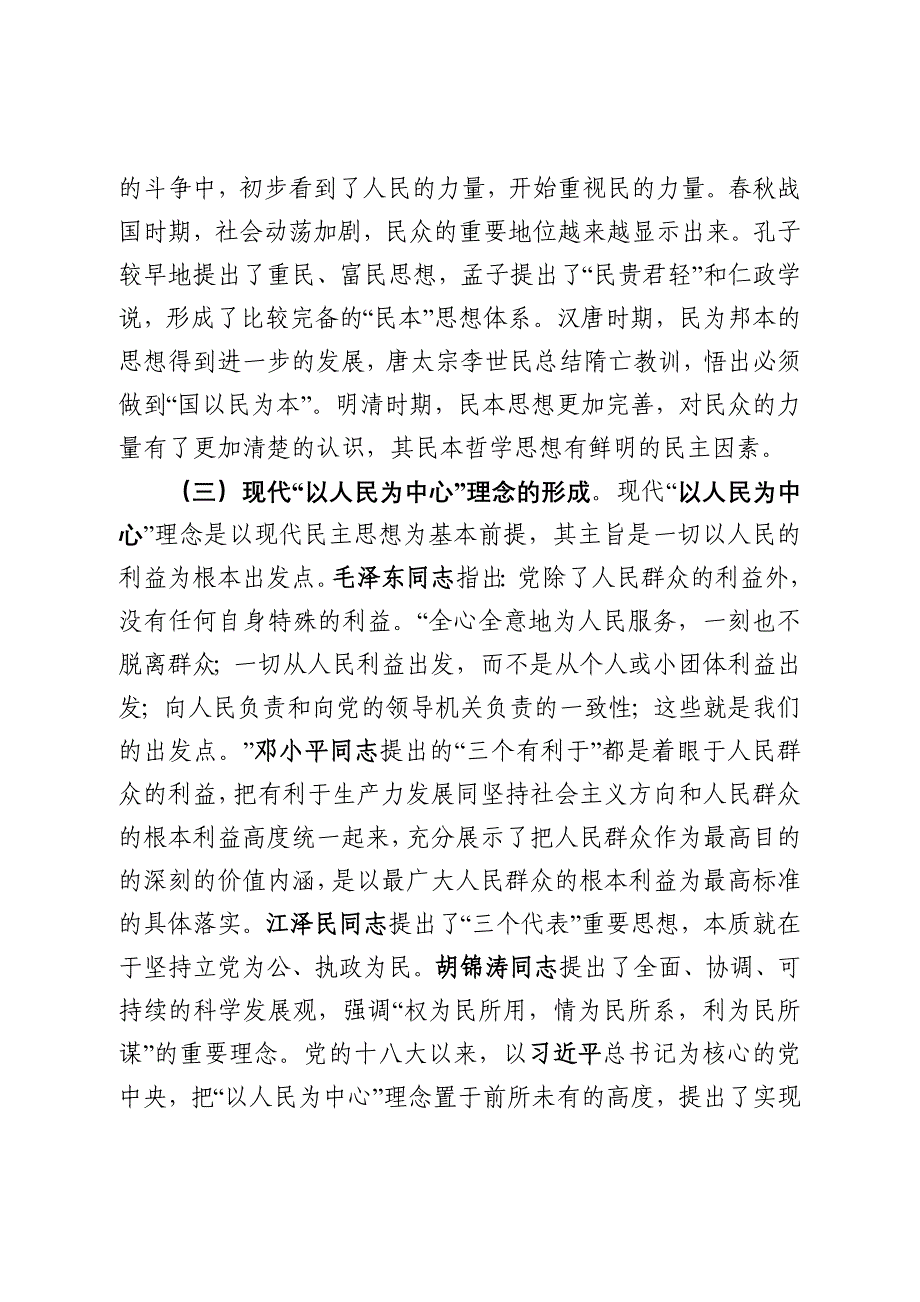 的斗争中，初步看到了人民的力量，开始重视民的力量。春秋战国时期，社会动荡加剧，民众的重要地位越来越显示出来。孔子较早地提出了重民、富民思想，孟子提出了“民贵君轻”和仁政学说，形成了比较完备的“民本”思想体系。汉唐时期，民为邦本的思想得到进一步的发展，唐太宗李世民总结隋亡教训，悟出必须做到“国以民为本”。明清时期，民本思想更加完善，对民众的力量有了更加清楚的认识，其民本哲学思想有鲜明的民主因素。

（三）现代“以人民为中心”理念的形成。现代“以人民为中心”理念是以现代民主思想为基本前提，其主旨是一切以人民的利益为根本出发点。毛泽东同志指出：党除了人民群众的利益外，没有任何自身特殊的利益。“全心全意地为人民服务，一刻也不脱离群众；一切从人民利益出发，而不是从个人或小团体利益出发；向人民负责和向党的领导机关负责的一致性；这些就是我们的出发点。”邓小平同志提出的“三个有利于”都是着眼于人民群众的利益，把有利于生产力发展同坚持社会主义方向和人民群众的根本利益高度统一起来，充分展示了把人民群众作为最高目的的深刻的价值内涵，是以最广大人民群众的根本利益为最高标准的具体落实。江泽民同志提出了“三个代表”重要思想，本质就在于坚持立党为公、执政为民。胡锦涛同志提出了全面、协调、可持续的科学发展观，强调“权为民所用，情为民所系，利为民所谋”的重要理念。党的十八大以来，以习近平总书记为核心的党中央，把“以人民为中心”理念置于前所未有的高度，提出了实现